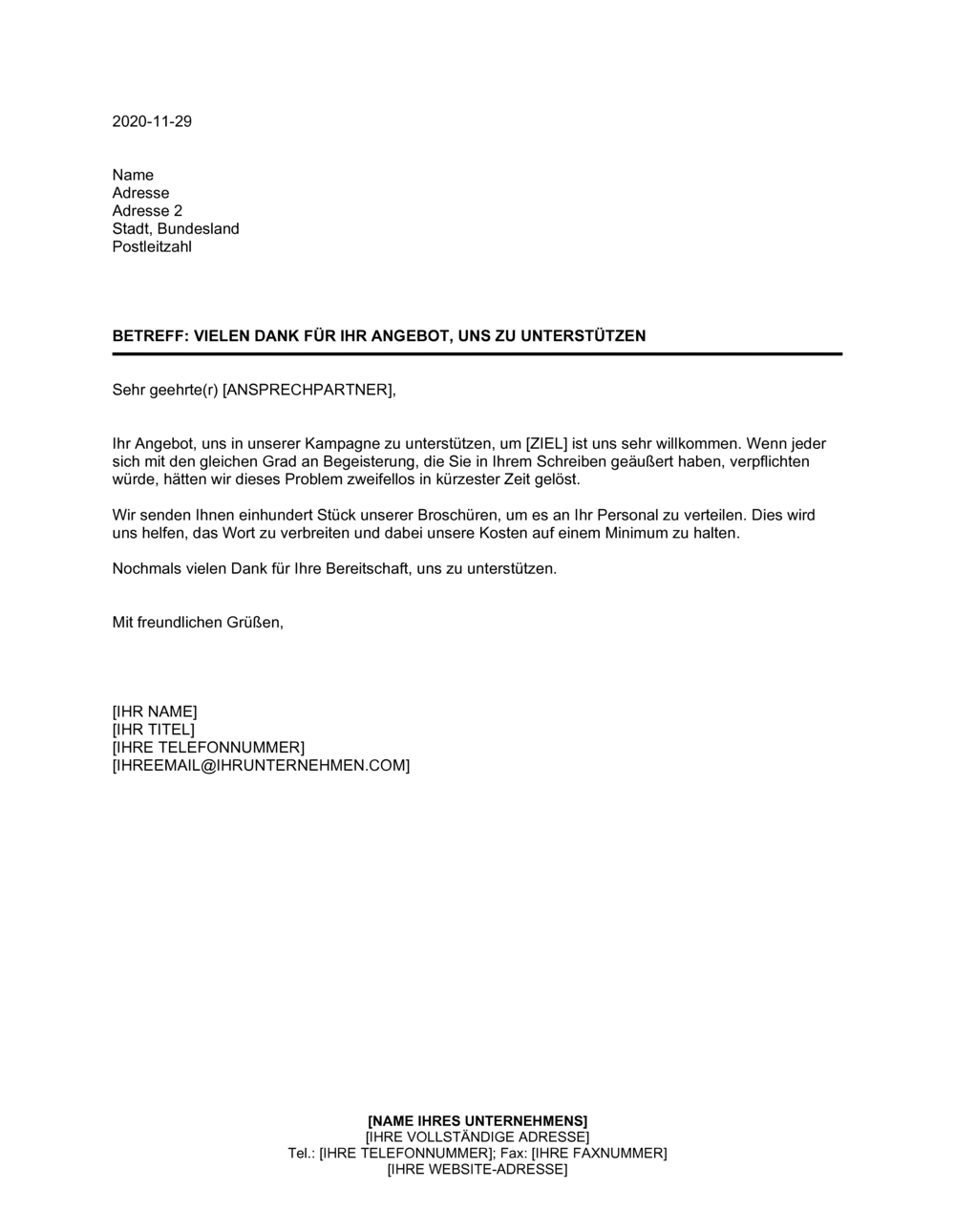 2020-11-29

Name
Adresse
Adresse 2
Stadt, Bundesland
Postleitzahl

BETREFF: VIELEN DANK FÜR IHR ANGEBOT, UNS ZU UNTERSTÜTZEN

Sehr geehrte(r) [ANSPRECHPARTNER],

Ihr Angebot, uns in unserer Kampagne zu unterstützen, um [ZIEL] ist uns sehr willkommen. Wenn jeder sich mit den gleichen Grad an Begeisterung, die Sie in Ihrem Schreiben geäußert haben, verpflichten würde, hätten wir dieses Problem zweifellos in kürzester Zeit gelöst.

Wir senden Ihnen einhundert Stück unserer Broschüren, um es an Ihr Personal zu verteilen. Dies wird uns helfen, das Wort zu verbreiten und dabei unsere Kosten auf einem Minimum zu halten.

Nochmals vielen Dank für Ihre Bereitschaft, uns zu unterstützen.

Mit freundlichen Grüßen,

[IHR NAME]
[IHR TITEL]
[IHRE TELEFONNUMMER]
[IHREEMAIL@IHRUNTERNEHMEN.COM]

[NAME IHRES UNTERNEHMENS]
[IHRE VOLLSTÄNDIGE ADRESSE]
Tel.: [IHRE TELEFONNUMMER]; Fax: [IHRE FAXNUMMER]
[IHRE WEBSITE-ADRESSE]